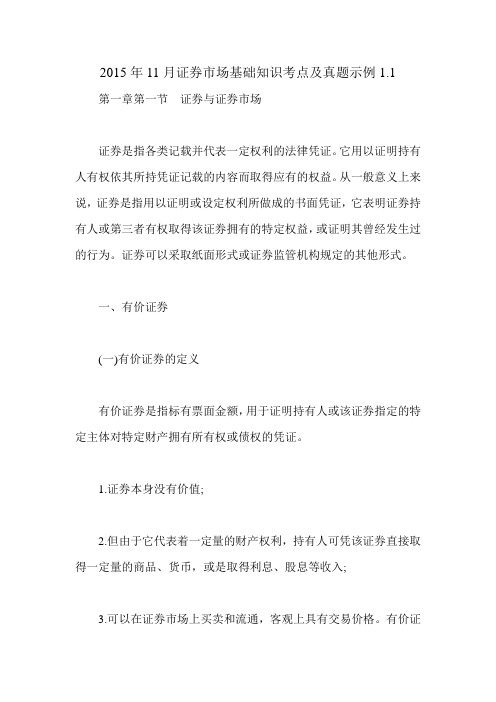 2015 年 11 月证券市场基础知识考点及真题示例 1.1

第一章第一节　证券与证券市场

证券是指各类记载并代表一定权利的法律凭证。它用以证明持有人有权依其所持凭证记载的内容而取得应有的权益。从一般意义上来说，证券是指用以证明或设定权利所做成的书面凭证，它表明证券持有人或第三者有权取得该证券拥有的特定权益，或证明其曾经发生过的行为。证券可以采取纸面形式或证券监管机构规定的其他形式。

一、有价证券

(一)有价证券的定义

有价证券是指标有票面金额，用于证明持有人或该证券指定的特定主体对特定财产拥有所有权或债权的凭证。

1.证券本身没有价值;

2.但由于它代表着一定量的财产权利，持有人可凭该证券直接取得一定量的商品、货币，或是取得利息、股息等收入;

3.可以在证券市场上买卖和流通，客观上具有交易价格。有价证